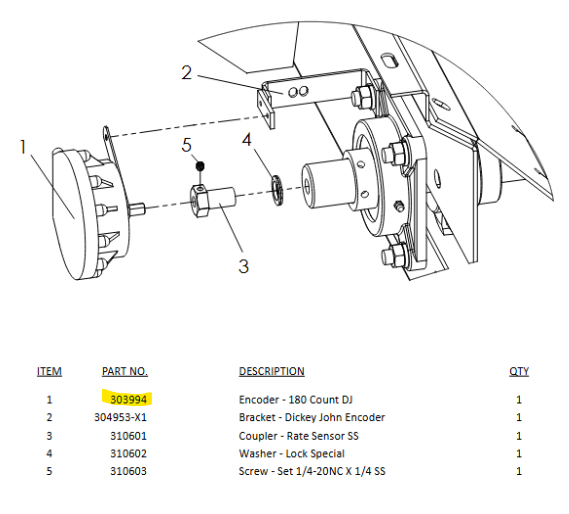 2

1

5

4

3

| ITEM | PART NO. | DESCRIPTION | QTY |
|---|---|---|---|
| 1 | 303994 | Encoder - 180 Count DJ | 1 |
| 2 | 304953-X1 | Bracket - Dickey John Encoder | 1 |
| 3 | 310601 | Coupler - Rate Sensor SS | 1 |
| 4 | 310602 | Washer - Lock Special | 1 |
| 5 | 310603 | Screw - Set 1/4-20NC X 1/4 SS | 1 |